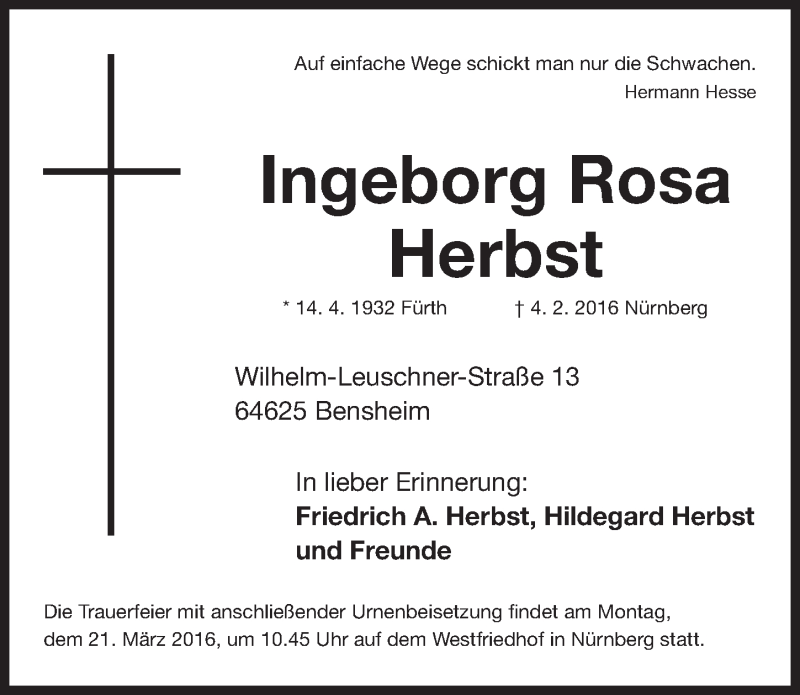 Auf einfache Wege schickt man nur die Schwachen.
Hermann Hesse

Ingeborg Rosa
Herbst

* 14. 4. 1932 Fürth † 4. 2. 2016 Nürnberg

Wilhelm-Leuschner-Straße 13
64625 Bensheim

In lieber Erinnerung:
Friedrich A. Herbst, Hildegard Herbst
und Freunde

Die Trauerfeier mit anschließender Urnenbeisetzung findet am Montag, dem 21. März 2016, um 10.45 Uhr auf dem Westfriedhof in Nürnberg statt.